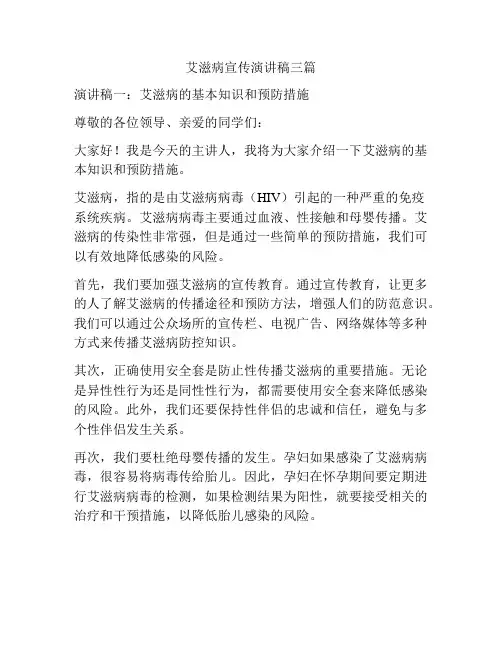 艾滋病宣传演讲稿三篇

演讲稿一：艾滋病的基本知识和预防措施

尊敬的各位领导、亲爱的同学们：

大家好！我是今天的主讲人，我将为大家介绍一下艾滋病的基本知识和预防措施。

艾滋病，指的是由艾滋病病毒（HIV）引起的一种严重的免疫系统疾病。艾滋病病毒主要通过血液、性接触和母婴传播。艾滋病的传染性非常强，但是通过一些简单的预防措施，我们可以有效地降低感染的风险。

首先，我们要加强艾滋病的宣传教育。通过宣传教育，让更多的人了解艾滋病的传播途径和预防方法，增强人们的防范意识。我们可以通过公众场所的宣传栏、电视广告、网络媒体等多种方式来传播艾滋病防控知识。

其次，正确使用安全套是防止性传播艾滋病的重要措施。无论是异性性行为还是同性性行为，都需要使用安全套来降低感染的风险。此外，我们还要保持性伴侣的忠诚和信任，避免与多个性伴侣发生关系。

再次，我们要杜绝母婴传播的发生。孕妇如果感染了艾滋病病毒，很容易将病毒传给胎儿。因此，孕妇在怀孕期间要定期进行艾滋病病毒的检测，如果检测结果为阳性，就要接受相关的治疗和干预措施，以降低胎儿感染的风险。